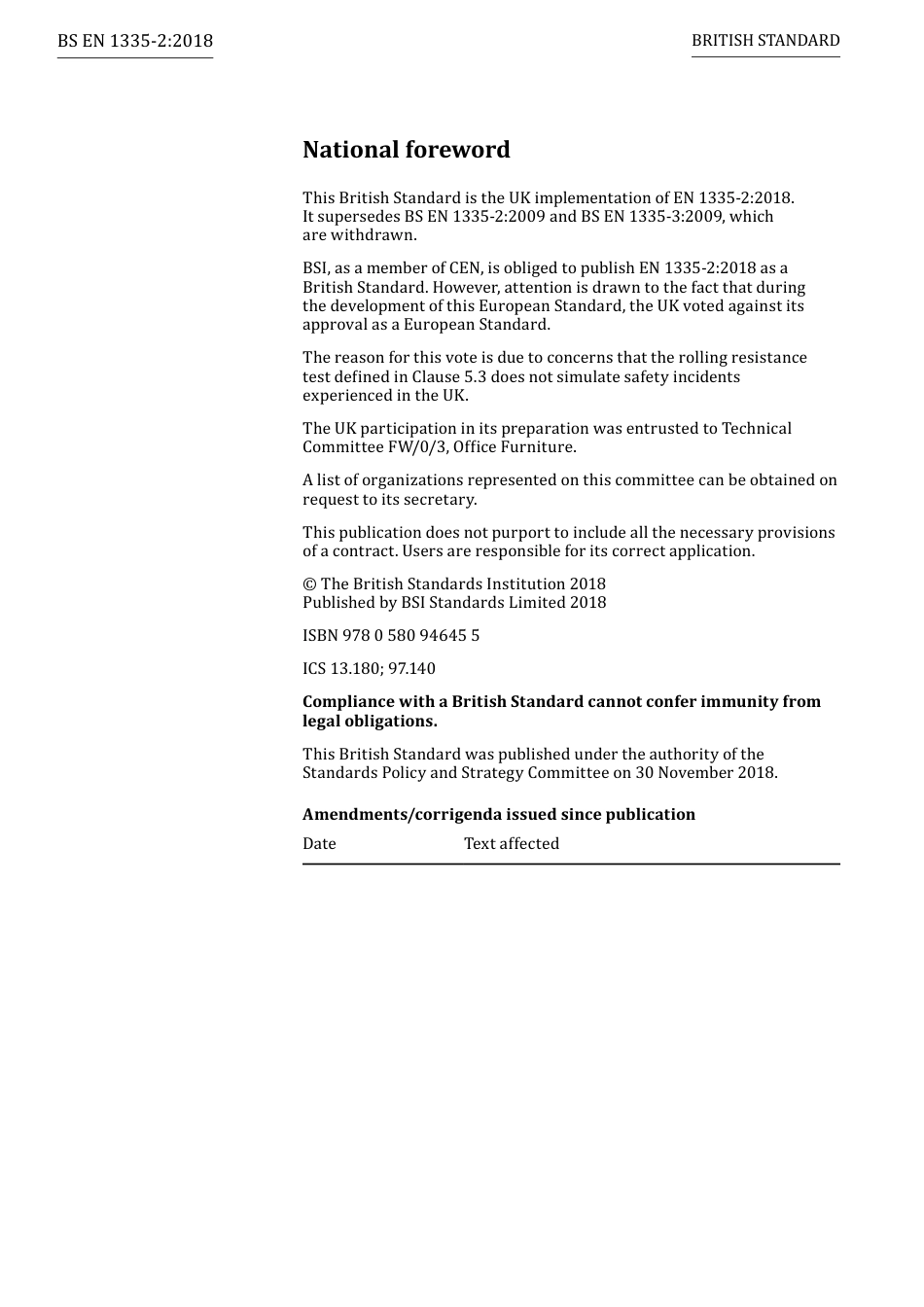 BS EN 1335-2:2018

BRITISH STANDARD

National foreword

This British Standard is the UK implementation of EN 1335-2:2018. It supersedes BS EN 1335-2:2009 and BS EN 1335-3:2009, which are withdrawn.

BSI, as a member of CEN, is obliged to publish EN 1335-2:2018 as a British Standard. However, attention is drawn to the fact that during the development of this European Standard, the UK voted against its approval as a European Standard.

The reason for this vote is due to concerns that the rolling resistance test defined in Clause 5.3 does not simulate safety incidents experienced in the UK.

The UK participation in its preparation was entrusted to Technical Committee FW/0/3, Office Furniture.

A list of organizations represented on this committee can be obtained on request to its secretary.

This publication does not purport to include all the necessary provisions of a contract. Users are responsible for its correct application.

© The British Standards Institution 2018
Published by BSI Standards Limited 2018

ISBN 978 0 580 94645 5

ICS 13.180; 97.140

Compliance with a British Standard cannot confer immunity from legal obligations.

This British Standard was published under the authority of the Standards Policy and Strategy Committee on 30 November 2018.

Amendments/corrigenda issued since publication

| Date | Text affected |
|---|---|